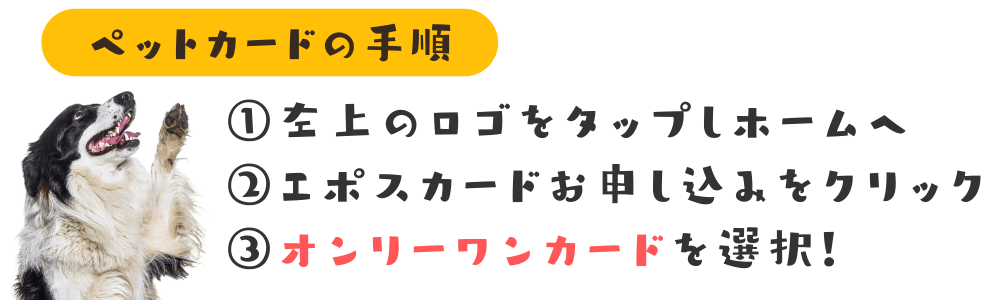 ペットカードの手順

①左上のロゴをタップしホームへ
②エポスカードお申し込みをクリック
③オンリーワンカードを選択!